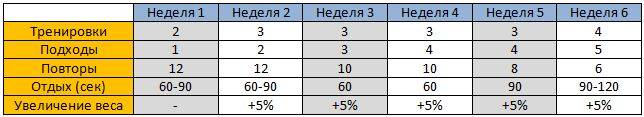 | | Неделя 1 | Неделя 2 | Неделя 3 | Неделя 4 | Неделя 5 | Неделя 6 |
|---|---|---|---|---|---|---|
| Тренировки | 2 | 3 | 3 | 3 | 3 | 4 |
| Подходы | 1 | 2 | 3 | 4 | 4 | 5 |
| Повторы | 12 | 12 | 10 | 10 | 8 | 6 |
| Отдых (сек) | 60-90 | 60-90 | 60 | 60 | 90 | 90-120 |
| Увеличение веса | - | +5% | +5% | +5% | +5% | +5% |